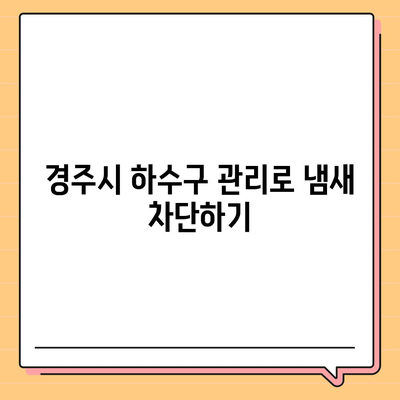 경주시 하수구 관리로 냄새 차단하기